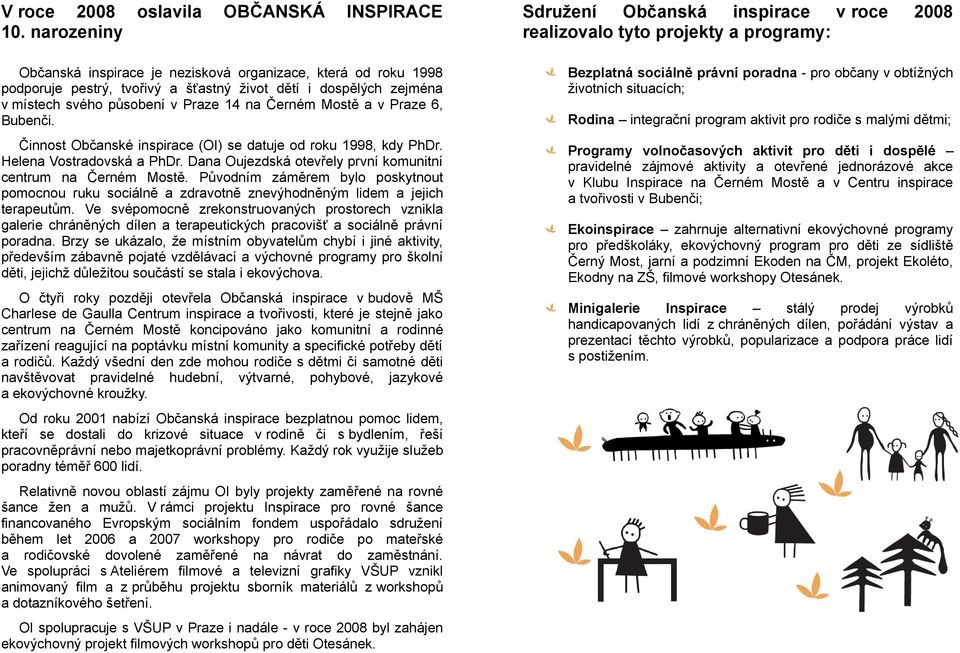 V roce 2008 oslavila OBČANSKÁ INSPIRACE 10. narozeniny

Občanská inspirace je nezisková organizace, která od roku 1998 podporuje pestrý, tvořivý a šťastný život dětí i dospělých zejména v místech svého působení v Praze 14 na Černém Mostě a v Praze 6, Bubenči.

Činnost Občanské inspirace (OI) se datuje od roku 1998, kdy PhDr. Helena Vostradovská a PhDr. Dana Oujezdská otevřely první komunitní centrum na Černém Mostě. Původním záměrem bylo poskytnout pomocnou ruku sociálně a zdravotně znevýhodněným lidem a jejich terapeutům. Ve svépomocně zrekonstruovaných prostorech vznikla galerie chráněných dílen a terapeutických pracovišť a sociálně právní poradna. Brzy se ukázalo, že místním obyvatelům chybí i jiné aktivity, především zábavně pojaté vzdělávací a výchovné programy pro školní děti, jejichž důležitou součástí se stala i ekovýchova.

O čtyři roky později otevřela Občanská inspirace v budově MŠ Charlese de Gaulla Centrum inspirace a tvořivosti, které je stejně jako centrum na Černém Mostě koncipováno jako komunitní a rodinné zařízení reagující na poptávku místní komunity a specifické potřeby dětí a rodičů. Každý všední den zde mohou rodiče s dětmi či samotné děti navštěvovat pravidelné hudební, výtvarné, pohybové, jazykové a ekovýchovné kroužky.

Od roku 2001 nabízí Občanská inspirace bezplatnou pomoc lidem, kteří se dostali do krizové situace v rodině či s bydlením, řeší pracovněprávní nebo majetkoprávní problémy. Každý rok využije služeb poradny téměř 600 lidí.

Relativně novou oblastí zájmu OI byly projekty zaměřené na rovné šance žen a mužů. V rámci projektu Inspirace pro rovné šance financovaného Evropským sociálním fondem uspořádalo sdružení během let 2006 a 2007 workshopy pro rodiče po mateřské a rodičovské dovolené zaměřené na návrat do zaměstnání. Ve spolupráci s Ateliérem filmové a televizní grafiky VŠUP vznikl animovaný film a z průběhu projektu sborník materiálů z workshopů a dotazníkového šetření.

OI spolupracuje s VŠUP v Praze i nadále - v roce 2008 byl zahájen ekovýchovný projekt filmových workshopů pro děti Otesánek.

Sdružení Občanská inspirace v roce 2008 realizovalo tyto projekty a programy:

Bezplatná sociálně právní poradna - pro občany v obtížných životních situacích;

Rodina – integrační program aktivit pro rodiče s malými dětmi;

Programy volnočasových aktivit pro děti i dospělé – pravidelné zájmové aktivity a otevřené jednorázové akce v Klubu Inspirace na Černém Mostě a v Centru inspirace a tvořivosti v Bubenči;

Ekoinspirace – zahrnuje alternativní ekovýchovné programy pro předškoláky, ekovýchovný program pro děti ze sídliště Černý Most, jarní a podzimní Ekoden na ČM, projekt Ekoléto, Ekodny na ZŠ, filmové workshopy Otesánek.

Minigalerie Inspirace – stálý prodej výrobků handicapovaných lidí z chráněných dílen, pořádání výstav a prezentací těchto výrobků, popularizace a podpora práce lidí s postižením.